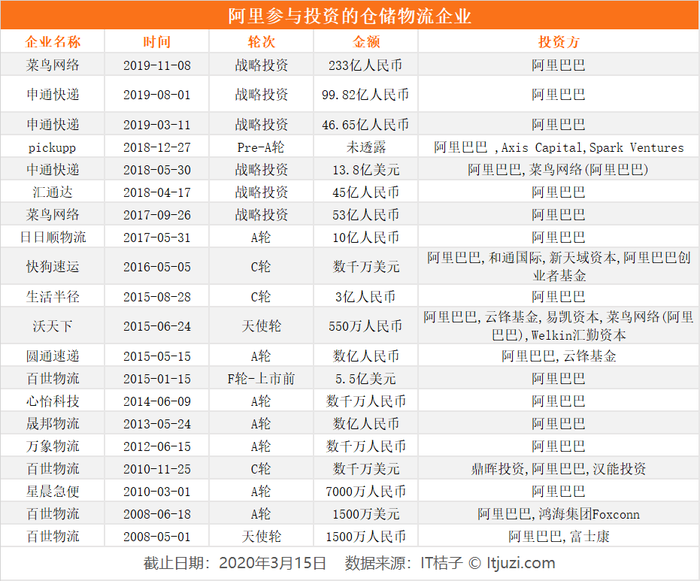 阿里参与投资的仓储物流企业

| 企业名称 | 时间 | 轮次 | 金额 | 投资方 |
|---|---|---|---|---|
| 菜鸟网络 | 2019-11-08 | 战略投资 | 233亿人民币 | 阿里巴巴 |
| 申通快递 | 2019-08-01 | 战略投资 | 99.82亿人民币 | 阿里巴巴 |
| 申通快递 | 2019-03-11 | 战略投资 | 46.65亿人民币 | 阿里巴巴 |
| pickupp | 2018-12-27 | Pre-A轮 | 未透露 | 阿里巴巴 ,Axis Capital,Spark Ventures |
| 中通快递 | 2018-05-30 | 战略投资 | 13.8亿美元 | 阿里巴巴,菜鸟网络(阿里巴巴) |
| 汇通达 | 2018-04-17 | 战略投资 | 45亿人民币 | 阿里巴巴 |
| 菜鸟网络 | 2017-09-26 | 战略投资 | 53亿人民币 | 阿里巴巴 |
| 日日顺物流 | 2017-05-31 | A轮 | 10亿人民币 | 阿里巴巴 |
| 快狗速运 | 2016-05-05 | C轮 | 数千万美元 | 阿里巴巴,和通国际,新天域资本,阿里巴巴创业者基金 |
| 生活半径 | 2015-08-28 | C轮 | 3亿人民币 | 阿里巴巴 |
| 沃天下 | 2015-06-24 | 天使轮 | 550万人民币 | 阿里巴巴,云锋基金,易凯资本,菜鸟网络(阿里巴巴),Welkin汇勤资本 |
| 圆通速递 | 2015-05-15 | A轮 | 数亿人民币 | 阿里巴巴,云锋基金 |
| 百世物流 | 2015-01-15 | F轮-上市前 | 5.5亿美元 | 阿里巴巴 |
| 心怡科技 | 2014-06-09 | A轮 | 数千万人民币 | 阿里巴巴 |
| 晟邦物流 | 2013-05-24 | A轮 | 数亿人民币 | 阿里巴巴 |
| 万象物流 | 2012-06-15 | A轮 | 数千万人民币 | 阿里巴巴 |
| 百世物流 | 2010-11-25 | C轮 | 数千万美元 | 鼎晖投资,阿里巴巴,汉能投资 |
| 星晨急便 | 2010-03-01 | A轮 | 7000万人民币 | 阿里巴巴 |
| 百世物流 | 2008-06-18 | A轮 | 1500万美元 | 阿里巴巴,鸿海集团Foxconn |
| 百世物流 | 2008-05-01 | 天使轮 | 1500万人民币 | 阿里巴巴,富士康 |

截止日期：2020年3月15日　数据来源：IT桔子 © Itjuzi.com